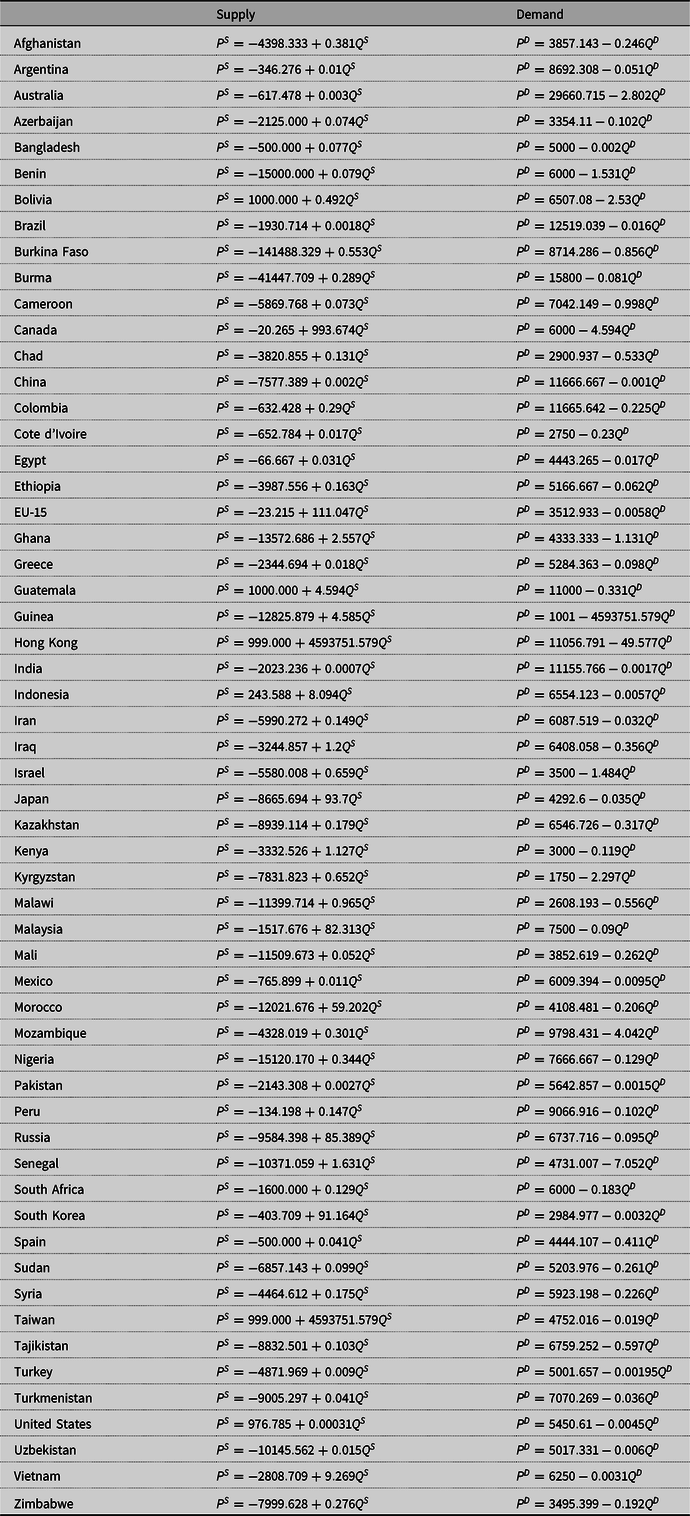 | | Supply | Demand |
|---|---|---|
| Afghanistan | $P^S = -4398.333 + 0.381Q^S$ | $P^D = 3857.143 - 0.246Q^D$ |
| Argentina | $P^S = -346.276 + 0.01Q^S$ | $P^D = 8692.308 - 0.051Q^D$ |
| Australia | $P^S = -617.478 + 0.003Q^S$ | $P^D = 29660.715 - 2.802Q^D$ |
| Azerbaijan | $P^S = -2125.000 + 0.074Q^S$ | $P^D = 3354.11 - 0.102Q^D$ |
| Bangladesh | $P^S = -500.000 + 0.077Q^S$ | $P^D = 5000 - 0.002Q^D$ |
| Benin | $P^S = -15000.000 + 0.079Q^S$ | $P^D = 6000 - 1.531Q^D$ |
| Bolivia | $P^S = 1000.000 + 0.492Q^S$ | $P^D = 6507.08 - 2.53Q^D$ |
| Brazil | $P^S = -1930.714 + 0.0018Q^S$ | $P^D = 12519.039 - 0.016Q^D$ |
| Burkina Faso | $P^S = -141488.329 + 0.553Q^S$ | $P^D = 8714.286 - 0.856Q^D$ |
| Burma | $P^S = -41447.709 + 0.289Q^S$ | $P^D = 15800 - 0.081Q^D$ |
| Cameroon | $P^S = -5869.768 + 0.073Q^S$ | $P^D = 7042.149 - 0.998Q^D$ |
| Canada | $P^S = -20.265 + 993.674Q^S$ | $P^D = 6000 - 4.594Q^D$ |
| Chad | $P^S = -3820.855 + 0.131Q^S$ | $P^D = 2900.937 - 0.533Q^D$ |
| China | $P^S = -7577.389 + 0.002Q^S$ | $P^D = 11666.667 - 0.001Q^D$ |
| Colombia | $P^S = -632.428 + 0.29Q^S$ | $P^D = 11665.642 - 0.225Q^D$ |
| Cote d'Ivoire | $P^S = -652.784 + 0.017Q^S$ | $P^D = 2750 - 0.23Q^D$ |
| Egypt | $P^S = -66.667 + 0.031Q^S$ | $P^D = 4443.265 - 0.017Q^D$ |
| Ethiopia | $P^S = -3987.556 + 0.163Q^S$ | $P^D = 5166.667 - 0.062Q^D$ |
| EU-15 | $P^S = -23.215 + 111.047Q^S$ | $P^D = 3512.933 - 0.0058Q^D$ |
| Ghana | $P^S = -13572.686 + 2.557Q^S$ | $P^D = 4333.333 - 1.131Q^D$ |
| Greece | $P^S = -2344.694 + 0.018Q^S$ | $P^D = 5284.363 - 0.098Q^D$ |
| Guatemala | $P^S = 1000.000 + 4.594Q^S$ | $P^D = 11000 - 0.331Q^D$ |
| Guinea | $P^S = -12825.879 + 4.585Q^S$ | $P^D = 1001 - 4593751.579Q^D$ |
| Hong Kong | $P^S = 999.000 + 4593751.579Q^S$ | $P^D = 11056.791 - 49.577Q^D$ |
| India | $P^S = -2023.236 + 0.0007Q^S$ | $P^D = 11155.766 - 0.0017Q^D$ |
| Indonesia | $P^S = 243.588 + 8.094Q^S$ | $P^D = 6554.123 - 0.0057Q^D$ |
| Iran | $P^S = -5990.272 + 0.149Q^S$ | $P^D = 6087.519 - 0.032Q^D$ |
| Iraq | $P^S = -3244.857 + 1.2Q^S$ | $P^D = 6408.058 - 0.356Q^D$ |
| Israel | $P^S = -5580.008 + 0.659Q^S$ | $P^D = 3500 - 1.484Q^D$ |
| Japan | $P^S = -8665.694 + 93.7Q^S$ | $P^D = 4292.6 - 0.035Q^D$ |
| Kazakhstan | $P^S = -8939.114 + 0.179Q^S$ | $P^D = 6546.726 - 0.317Q^D$ |
| Kenya | $P^S = -3332.526 + 1.127Q^S$ | $P^D = 3000 - 0.119Q^D$ |
| Kyrgyzstan | $P^S = -7831.823 + 0.652Q^S$ | $P^D = 1750 - 2.297Q^D$ |
| Malawi | $P^S = -11399.714 + 0.965Q^S$ | $P^D = 2608.193 - 0.556Q^D$ |
| Malaysia | $P^S = -1517.676 + 82.313Q^S$ | $P^D = 7500 - 0.09Q^D$ |
| Mali | $P^S = -11509.673 + 0.052Q^S$ | $P^D = 3852.619 - 0.262Q^D$ |
| Mexico | $P^S = -765.899 + 0.011Q^S$ | $P^D = 6009.394 - 0.0095Q^D$ |
| Morocco | $P^S = -12021.676 + 59.202Q^S$ | $P^D = 4108.481 - 0.206Q^D$ |
| Mozambique | $P^S = -4328.019 + 0.301Q^S$ | $P^D = 9798.431 - 4.042Q^D$ |
| Nigeria | $P^S = -15120.170 + 0.344Q^S$ | $P^D = 7666.667 - 0.129Q^D$ |
| Pakistan | $P^S = -2143.308 + 0.0027Q^S$ | $P^D = 5642.857 - 0.0015Q^D$ |
| Peru | $P^S = -134.198 + 0.147Q^S$ | $P^D = 9066.916 - 0.102Q^D$ |
| Russia | $P^S = -9584.398 + 85.389Q^S$ | $P^D = 6737.716 - 0.095Q^D$ |
| Senegal | $P^S = -10371.059 + 1.631Q^S$ | $P^D = 4731.007 - 7.052Q^D$ |
| South Africa | $P^S = -1600.000 + 0.129Q^S$ | $P^D = 6000 - 0.183Q^D$ |
| South Korea | $P^S = -403.709 + 91.164Q^S$ | $P^D = 2984.977 - 0.0032Q^D$ |
| Spain | $P^S = -500.000 + 0.041Q^S$ | $P^D = 4444.107 - 0.411Q^D$ |
| Sudan | $P^S = -6857.143 + 0.099Q^S$ | $P^D = 5203.976 - 0.261Q^D$ |
| Syria | $P^S = -4464.612 + 0.175Q^S$ | $P^D = 5923.198 - 0.226Q^D$ |
| Taiwan | $P^S = 999.000 + 4593751.579Q^S$ | $P^D = 4752.016 - 0.019Q^D$ |
| Tajikistan | $P^S = -8832.501 + 0.103Q^S$ | $P^D = 6759.252 - 0.597Q^D$ |
| Turkey | $P^S = -4871.969 + 0.009Q^S$ | $P^D = 5001.657 - 0.00195Q^D$ |
| Turkmenistan | $P^S = -9005.297 + 0.041Q^S$ | $P^D = 7070.269 - 0.036Q^D$ |
| United States | $P^S = 976.785 + 0.00031Q^S$ | $P^D = 5450.61 - 0.0045Q^D$ |
| Uzbekistan | $P^S = -10145.562 + 0.015Q^S$ | $P^D = 5017.331 - 0.006Q^D$ |
| Vietnam | $P^S = -2808.709 + 9.269Q^S$ | $P^D = 6250 - 0.0031Q^D$ |
| Zimbabwe | $P^S = -7999.628 + 0.276Q^S$ | $P^D = 3495.399 - 0.192Q^D$ |